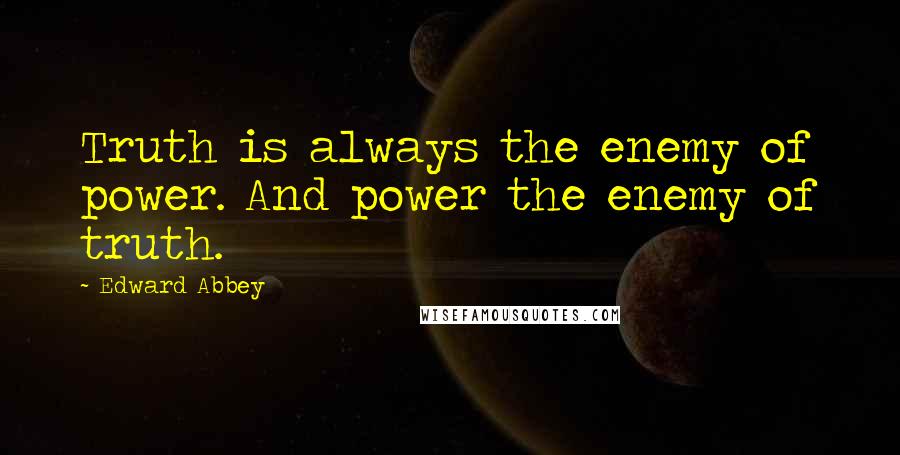 Truth is always the enemy of power. And power the enemy of truth.

~ Edward Abbey

WISEFAMOUSQUOTES.COM